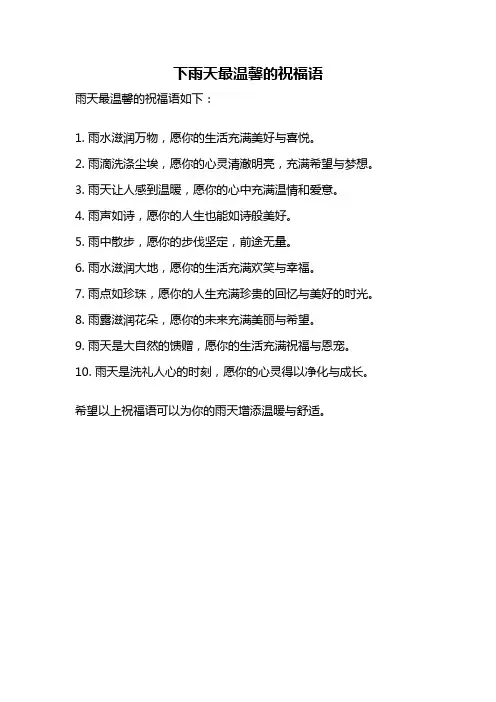 下雨天最温馨的祝福语

雨天最温馨的祝福语如下：

1. 雨水滋润万物，愿你的生活充满美好与喜悦。

2. 雨滴洗涤尘埃，愿你的心灵清澈明亮，充满希望与梦想。

3. 雨天让人感到温暖，愿你的心中充满温情和爱意。

4. 雨声如诗，愿你的人生也能如诗般美好。

5. 雨中散步，愿你的步伐坚定，前途无量。

6. 雨水滋润大地，愿你的生活充满欢笑与幸福。

7. 雨点如珍珠，愿你的人生充满珍贵的回忆与美好的时光。

8. 雨露滋润花朵，愿你的未来充满美丽与希望。

9. 雨天是大自然的馈赠，愿你的生活充满祝福与恩宠。

10. 雨天是洗礼人心的时刻，愿你的心灵得以净化与成长。

希望以上祝福语可以为你的雨天增添温暖与舒适。